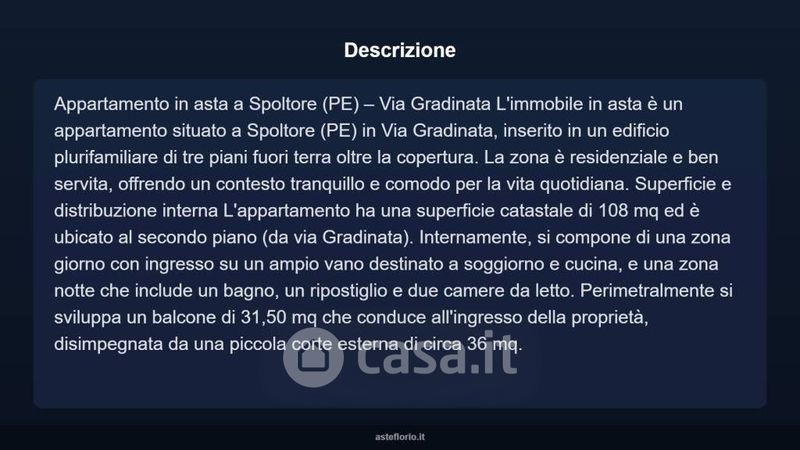 Descrizione

Appartamento in asta a Spoltore (PE) – Via Gradinata L'immobile in asta è un appartamento situato a Spoltore (PE) in Via Gradinata, inserito in un edificio plurifamiliare di tre piani fuori terra oltre la copertura. La zona è residenziale e ben servita, offrendo un contesto tranquillo e comodo per la vita quotidiana. Superficie e distribuzione interna L'appartamento ha una superficie catastale di 108 mq ed è ubicato al secondo piano (da via Gradinata). Internamente, si compone di una zona giorno con ingresso su un ampio vano destinato a soggiorno e cucina, e una zona notte che include un bagno, un ripostiglio e due camere da letto. Perimetralmente si sviluppa un balcone di 31,50 mq che conduce all'ingresso della proprietà, disimpegnata da una piccola corte esterna di circa 36 mq.

asteflorio.it

casa.it